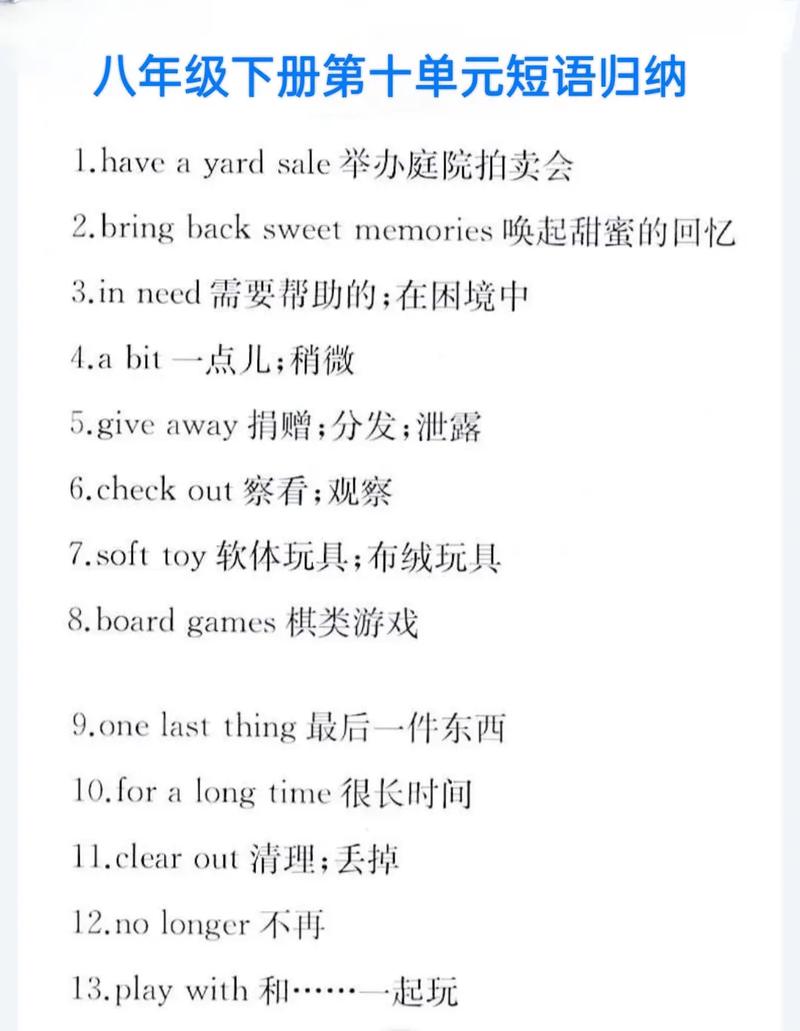 八年级下册第十单元短语归纳

1.have a yard sale 举办庭院拍卖会

2.bring back sweet memories 唤起甜蜜的回忆

3.in need 需要帮助的；在困境中

4.a bit 一点儿；稍微

5.give away 捐赠；分发；泄露

6.check out 察看；观察

7.soft toy 软体玩具；布绒玩具

8.board games 棋类游戏

9.one last thing 最后一件东西

10.for a long time 很长时间

11.clear out 清理；丢掉

12.no longer 不再

13.play with 和……一起玩